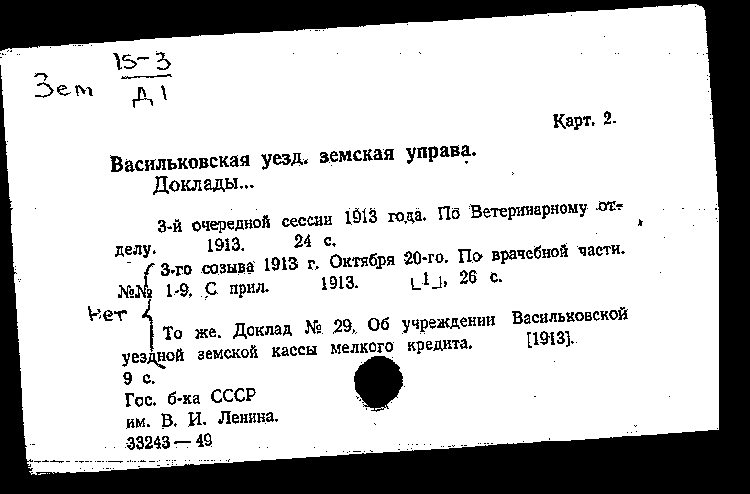 Зем $\frac{15-3}{Д1}$

Карт. 2.

Васильковская уезд. земская управа.
Доклады...

3-й очередной сессии 1913 года. По Ветеринарному отделу. 1913. 24 с.

3-го созыва 1913 г. Октября 20-го. По врачебной части. №№ 1-9. С прил. 1913. [1], 26 с.

Нет

То же. Доклад № 29. Об учреждении Васильковской уездной земской кассы мелкого кредита. [1913]. 9 с.

Гос. б-ка СССР
им. В. И. Ленина.
33243 — 49